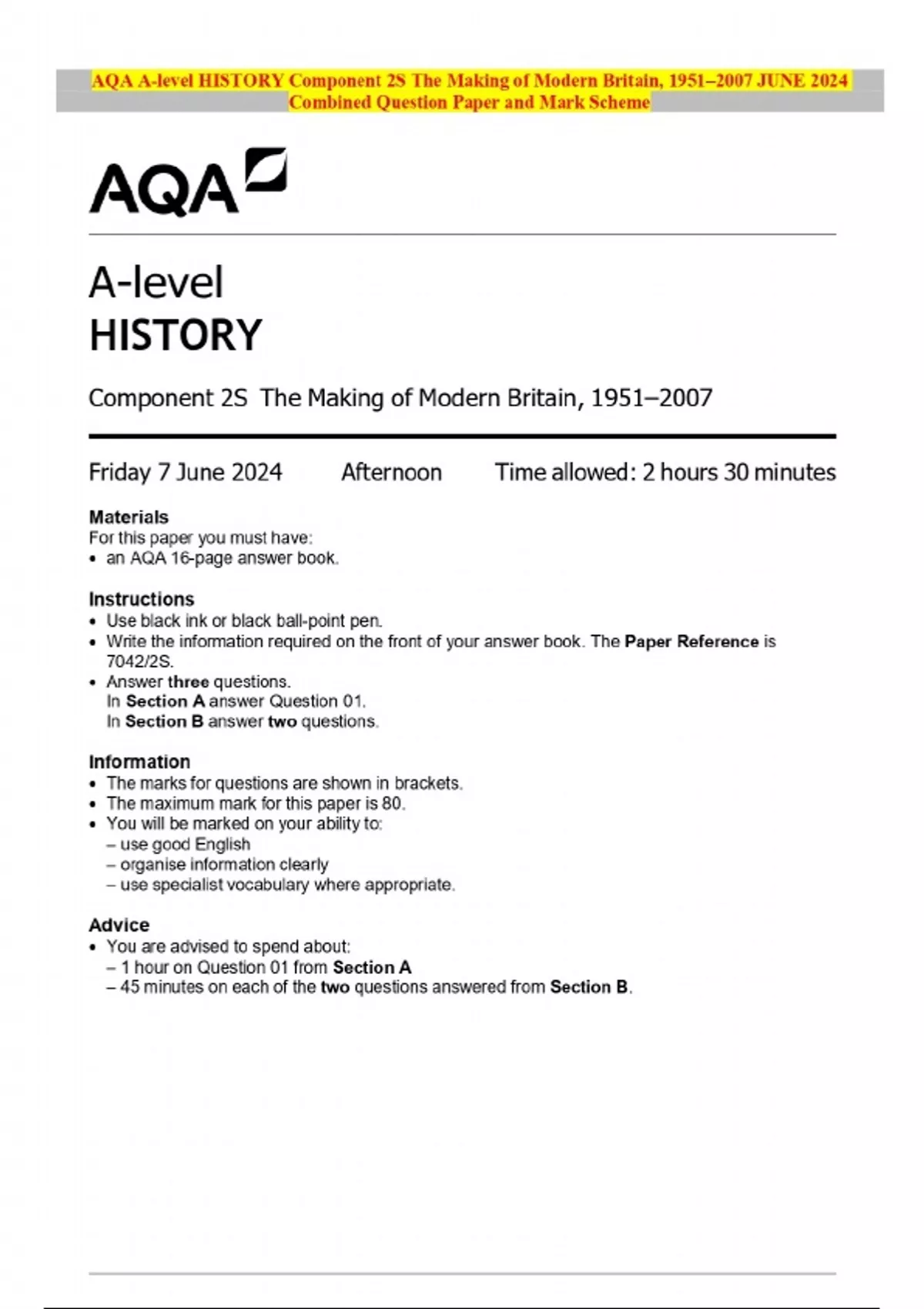 AQA A-level HISTORY Component 2S The Making of Modern Britain, 1951–2007 JUNE 2024 Combined Question Paper and Mark Scheme

AQA

A-level
HISTORY

Component 2S The Making of Modern Britain, 1951–2007

Friday 7 June 2024 Afternoon Time allowed: 2 hours 30 minutes

Materials
For this paper you must have:
• an AQA 16-page answer book.

Instructions
• Use black ink or black ball-point pen.
• Write the information required on the front of your answer book. The Paper Reference is 7042/2S.
• Answer three questions.
In Section A answer Question 01.
In Section B answer two questions.

Information
• The marks for questions are shown in brackets.
• The maximum mark for this paper is 80.
• You will be marked on your ability to:
– use good English
– organise information clearly
– use specialist vocabulary where appropriate.

Advice
• You are advised to spend about:
– 1 hour on Question 01 from Section A
– 45 minutes on each of the two questions answered from Section B.